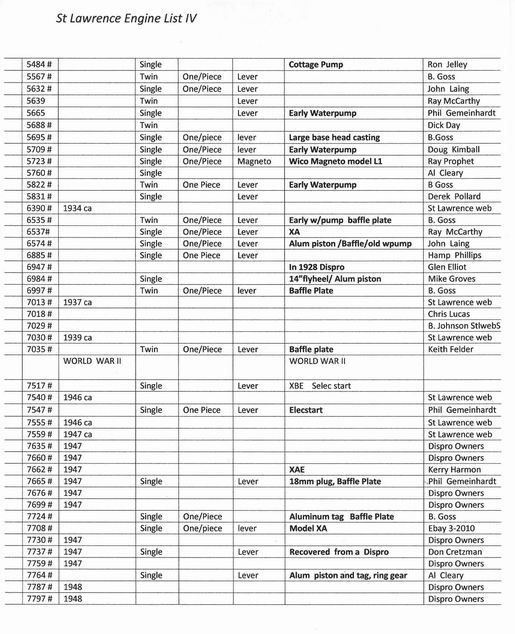 St Lawrence Engine List IV

| | | | | | | |
|---|---|---|---|---|---|---|
| 5484 # | | Single | | | Cottage Pump | Ron Jelley |
| 5567 # | | Twin | One/Piece | Lever | | B. Goss |
| 5632 # | | Single | One/Piece | Lever | | John Laing |
| 5639 | | Twin | | Lever | | Ray McCarthy |
| 5665 | | Single | | Lever | Early Waterpump | Phil Gemeinhardt |
| 5688 # | | Twin | | | | Dick Day |
| 5695 # | | Single | One/piece | lever | Large base head casting | B.Goss |
| 5709 # | | Single | One/Piece | lever | Early Waterpump | Doug Kimball |
| 5723 # | | Single | One/Piece | Magneto | Wico Magneto model L1 | Ray Prophet |
| 5760 # | | Single | | | | Al Cleary |
| 5822 # | | Twin | One Piece | Lever | Early Waterpump | B Goss |
| 5831 # | | Single | | Lever | | Derek Pollard |
| 6390 # | 1934 ca | | | | | St Lawrence web |
| 6535 # | | Twin | One/Piece | Lever | Early w/pump baffle plate | B. Goss |
| 6537# | | Single | One/Piece | Lever | XA | Ray McCarthy |
| 6574 # | | Single | One/Piece | Lever | Alum piston /Baffle/old wpump | John Laing |
| 6885 # | | Single | One Piece | Lever | | Hamp Phillips |
| 6947 # | | | | | In 1928 Dispro | Glen Elliot |
| 6984 # | | Single | | | 14"flyheel/ Alum piston | Mike Groves |
| 6997 # | | Twin | One/Piece | lever | Baffle Plate | B. Goss |
| 7013 # | 1937 ca | | | | | St Lawrence web |
| 7018 # | | | | | | Chris Lucas |
| 7029 # | | | | | | B. Johnson StlwebS |
| 7030 # | 1939 ca | | | | | St Lawrence web |
| 7035 # | | Twin | One/Piece | Lever | Baffle plate | Keith Felder |
| | WORLD WAR II | | | | WORLD WAR II | |
| 7517 # | | Single | | Lever | XBE Selec start | |
| 7540 # | 1946 ca | | | | | St Lawrence web |
| 7547 # | | Single | One Piece | Lever | Elecstart | Phil Gemeinhardt |
| 7555 # | 1946 ca | | | | | St Lawrence web |
| 7559 # | 1947 ca | | | | | St Lawrence web |
| 7635 # | 1947 | | | | | Dispro Owners |
| 7660 # | 1947 | | | | | Dispro Owners |
| 7662 # | 1947 | | | | XAE | Kerry Harmon |
| 7665 # | 1947 | Single | | Lever | 18mm plug, Baffle Plate | Phil Gemeinhardt |
| 7676 # | 1947 | | | | | Dispro Owners |
| 7699 # | 1947 | | | | | Dispro Owners |
| 7724 # | | Single | One/Piece | | Aluminum tag Baffle Plate | B. Goss |
| 7708 # | | Single | One/piece | lever | Model XA | Ebay 3-2010 |
| 7730 # | 1947 | | | | | Dispro Owners |
| 7737 # | 1947 | Single | | Lever | Recovered from a Dispro | Don Cretzman |
| 7759 # | 1947 | | | | | Dispro Owners |
| 7764 # | | Single | | Lever | Alum piston and tag, ring gear | Al Cleary |
| 7787 # | 1948 | | | | | Dispro Owners |
| 7797 # | 1948 | | | | | Dispro Owners |